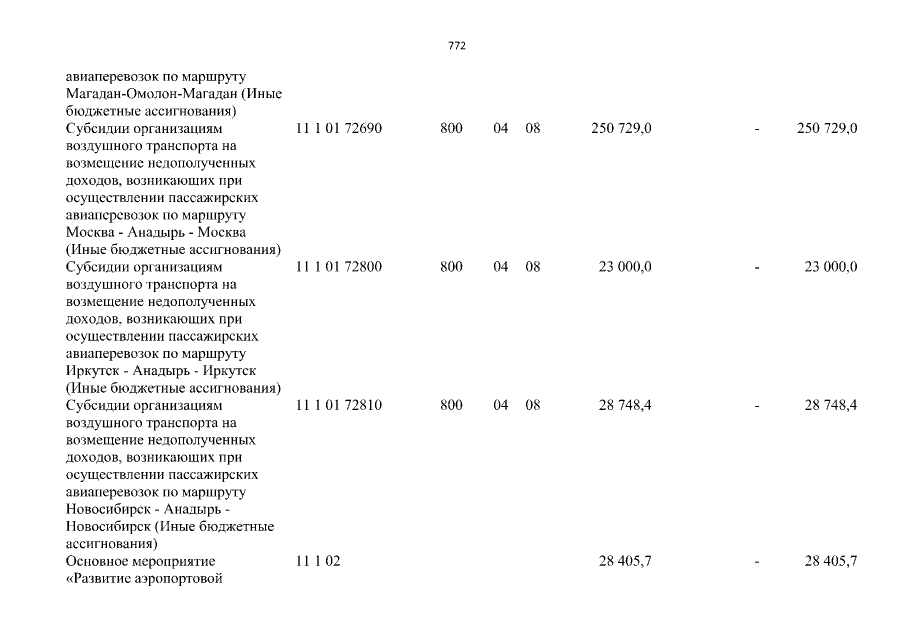 772

| | | | | | | | |
|---|---|---|---|---|---|---|---|
| авиаперевозок по маршруту Магадан-Омолон-Магадан (Иные бюджетные ассигнования) | | | | | | | |
| Субсидии организациям воздушного транспорта на возмещение недополученных доходов, возникающих при осуществлении пассажирских авиаперевозок по маршруту Москва - Анадырь - Москва (Иные бюджетные ассигнования) | 11 1 01 72690 | 800 | 04 | 08 | 250 729,0 | - | 250 729,0 |
| Субсидии организациям воздушного транспорта на возмещение недополученных доходов, возникающих при осуществлении пассажирских авиаперевозок по маршруту Иркутск - Анадырь - Иркутск (Иные бюджетные ассигнования) | 11 1 01 72800 | 800 | 04 | 08 | 23 000,0 | - | 23 000,0 |
| Субсидии организациям воздушного транспорта на возмещение недополученных доходов, возникающих при осуществлении пассажирских авиаперевозок по маршруту Новосибирск - Анадырь - Новосибирск (Иные бюджетные ассигнования) | 11 1 01 72810 | 800 | 04 | 08 | 28 748,4 | - | 28 748,4 |
| Основное мероприятие «Развитие аэропортовой | 11 1 02 | | | | 28 405,7 | - | 28 405,7 |